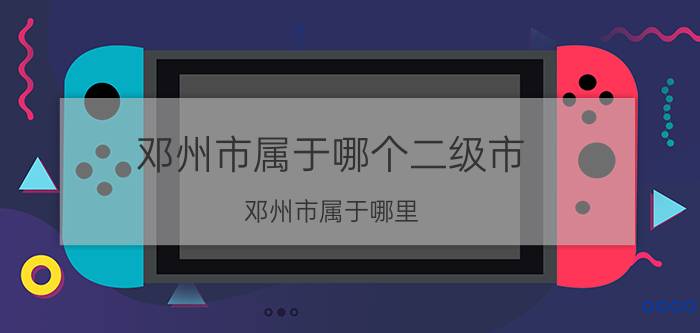 邓州市属于哪个二级市

邓州市属于哪里